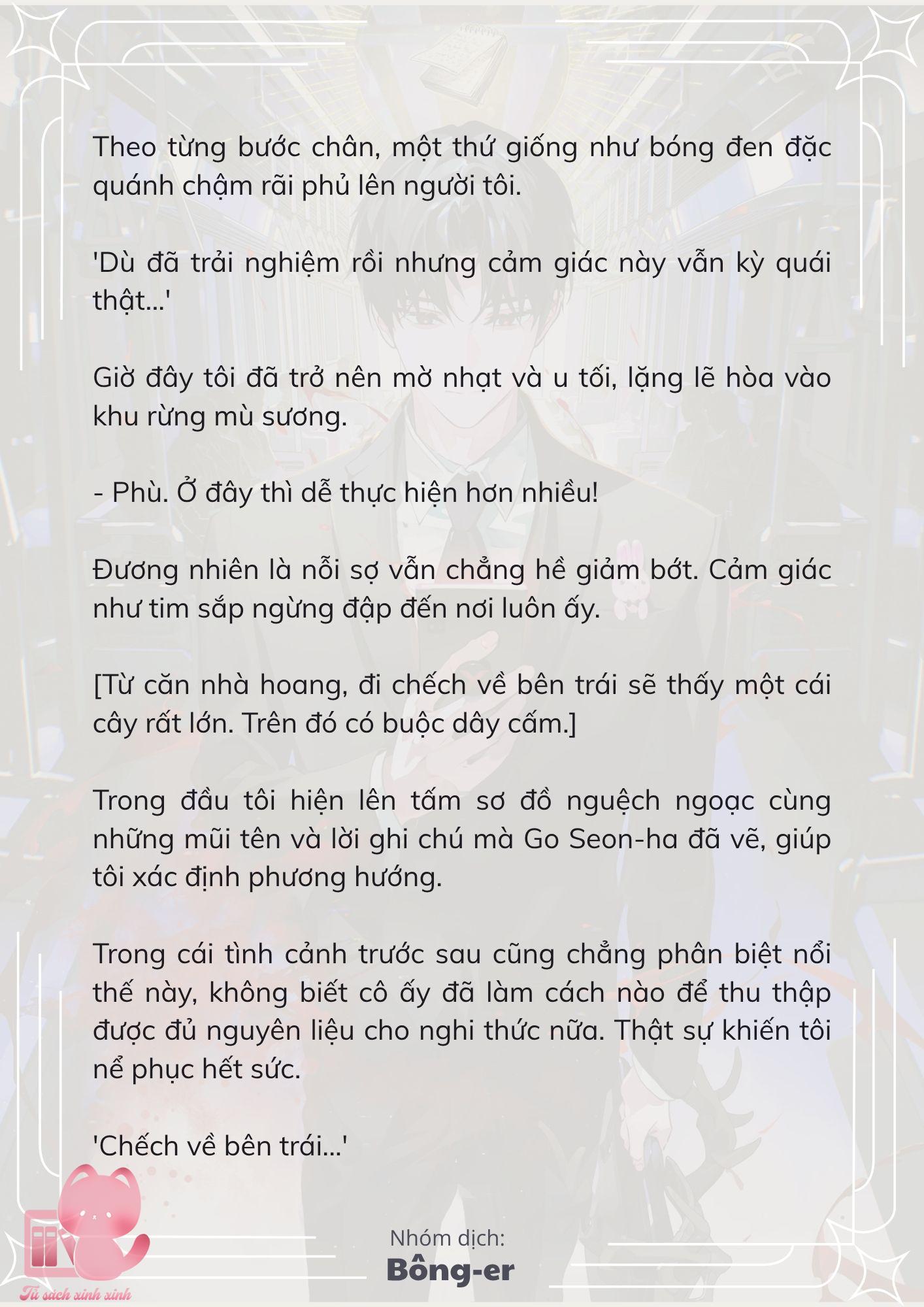 Theo từng bước chân, một thứ giống như bóng đen đặc quánh chậm rãi phủ lên người tôi.

'Dù đã trải nghiệm rồi nhưng cảm giác này vẫn kỳ quái thật...'

Giờ đây tôi đã trở nên mờ nhạt và u tối, lặng lẽ hòa vào khu rừng mù sương.

- Phù. Ở đây thì dễ thực hiện hơn nhiều!

Đương nhiên là nỗi sợ vẫn chẳng hề giảm bớt. Cảm giác như tim sắp ngừng đập đến nơi luôn ấy.

[Từ căn nhà hoang, đi chếch về bên trái sẽ thấy một cái cây rất lớn. Trên đó có buộc dây cấm.]

Trong đầu tôi hiện lên tấm sơ đồ nguệch ngoạc cùng những mũi tên và lời ghi chú mà Go Seon-ha đã vẽ, giúp tôi xác định phương hướng.

Trong cái tình cảnh trước sau cũng chẳng phân biệt nổi thế này, không biết cô ấy đã làm cách nào để thu thập được đủ nguyên liệu cho nghi thức nữa. Thật sự khiến tôi nể phục hết sức.

'Chếch về bên trái...'

Nhóm dịch:
Bông-er

Tủ sách xinh xinh